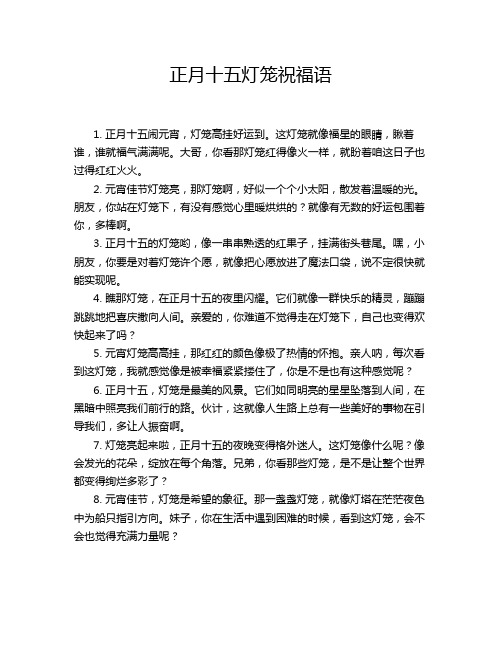 正月十五灯笼祝福语

1. 正月十五闹元宵，灯笼高挂好运到。这灯笼就像福星的眼睛，瞅着谁，谁就福气满满呢。大哥，你看那灯笼红得像火一样，就盼着咱这日子也过得红红火火。

2. 元宵佳节灯笼亮，那灯笼啊，好似一个个小太阳，散发着温暖的光。朋友，你站在灯笼下，有没有感觉心里暖烘烘的？就像有无数的好运包围着你，多棒啊。

3. 正月十五的灯笼哟，像一串串熟透的红果子，挂满街头巷尾。嘿，小朋友，你要是对着灯笼许个愿，就像把心愿放进了魔法口袋，说不定很快就能实现呢。

4. 瞧那灯笼，在正月十五的夜里闪耀。它们就像一群快乐的精灵，蹦蹦跳跳地把喜庆撒向人间。亲爱的，你难道不觉得走在灯笼下，自己也变得欢快起来了吗？

5. 元宵灯笼高高挂，那红红的颜色像极了热情的怀抱。亲人呐，每次看到这灯笼，我就感觉像是被幸福紧紧搂住了，你是不是也有这种感觉呢？

6. 正月十五，灯笼是最美的风景。它们如同明亮的星星坠落到人间，在黑暗中照亮我们前行的路。伙计，这就像人生路上总有一些美好的事物在引导我们，多让人振奋啊。

7. 灯笼亮起来啦，正月十五的夜晚变得格外迷人。这灯笼像什么呢？像会发光的花朵，绽放在每个角落。兄弟，你看那些灯笼，是不是让整个世界都变得绚烂多彩了？

8. 元宵佳节，灯笼是希望的象征。那一盏盏灯笼，就像灯塔在茫茫夜色中为船只指引方向。妹子，你在生活中遇到困难的时候，看到这灯笼，会不会也觉得充满力量呢？